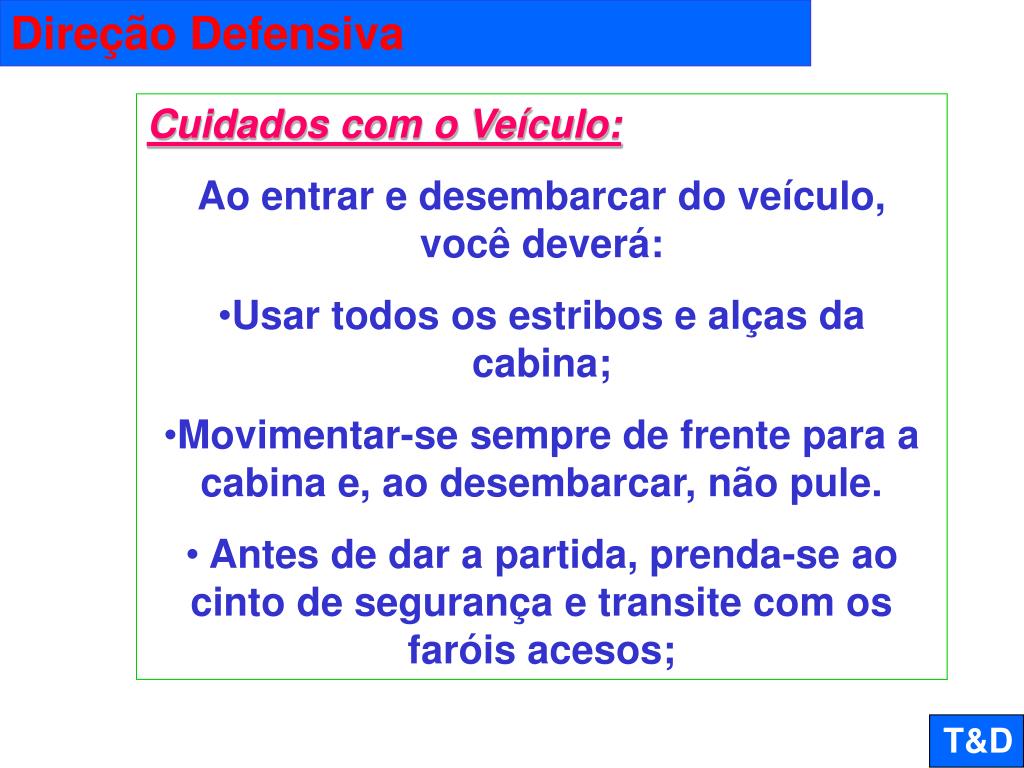 Direção Defensiva

Cuidados com o Veículo:

Ao entrar e desembarcar do veículo, você deverá:

•Usar todos os estribos e alças da cabina;

•Movimentar-se sempre de frente para a cabina e, ao desembarcar, não pule.

• Antes de dar a partida, prenda-se ao cinto de segurança e transite com os faróis acesos;

T&D